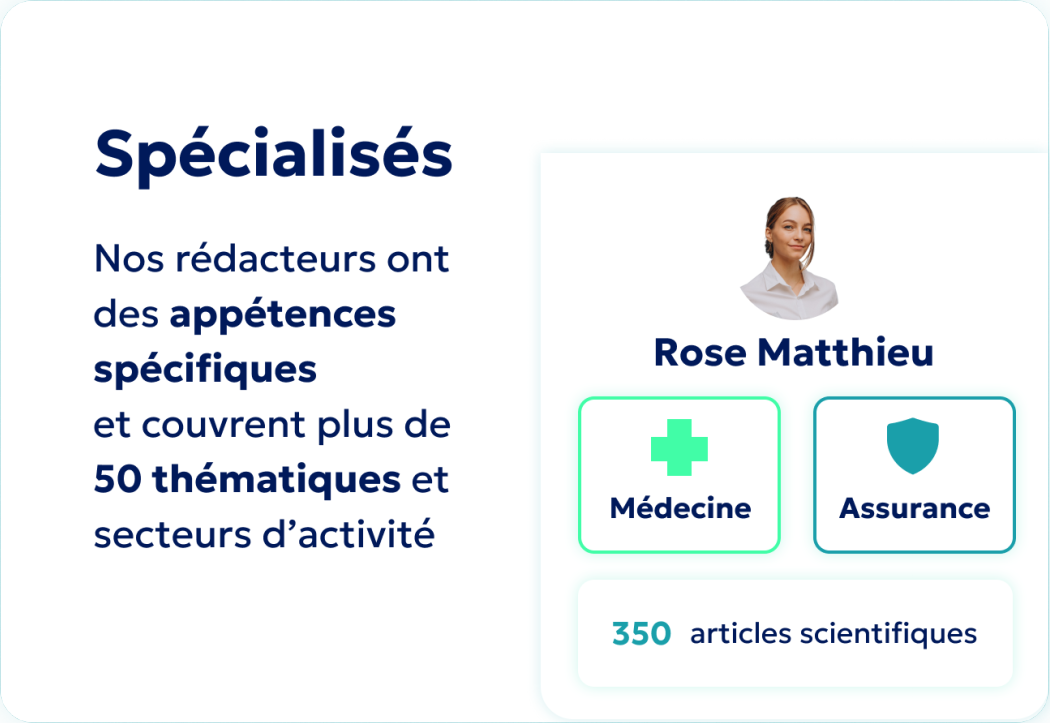 Spécialisés

Nos rédacteurs ont des appétences spécifiques et couvrent plus de 50 thématiques et secteurs d'activité

Rose Matthieu

Médecine

Assurance

350 articles scientifiques